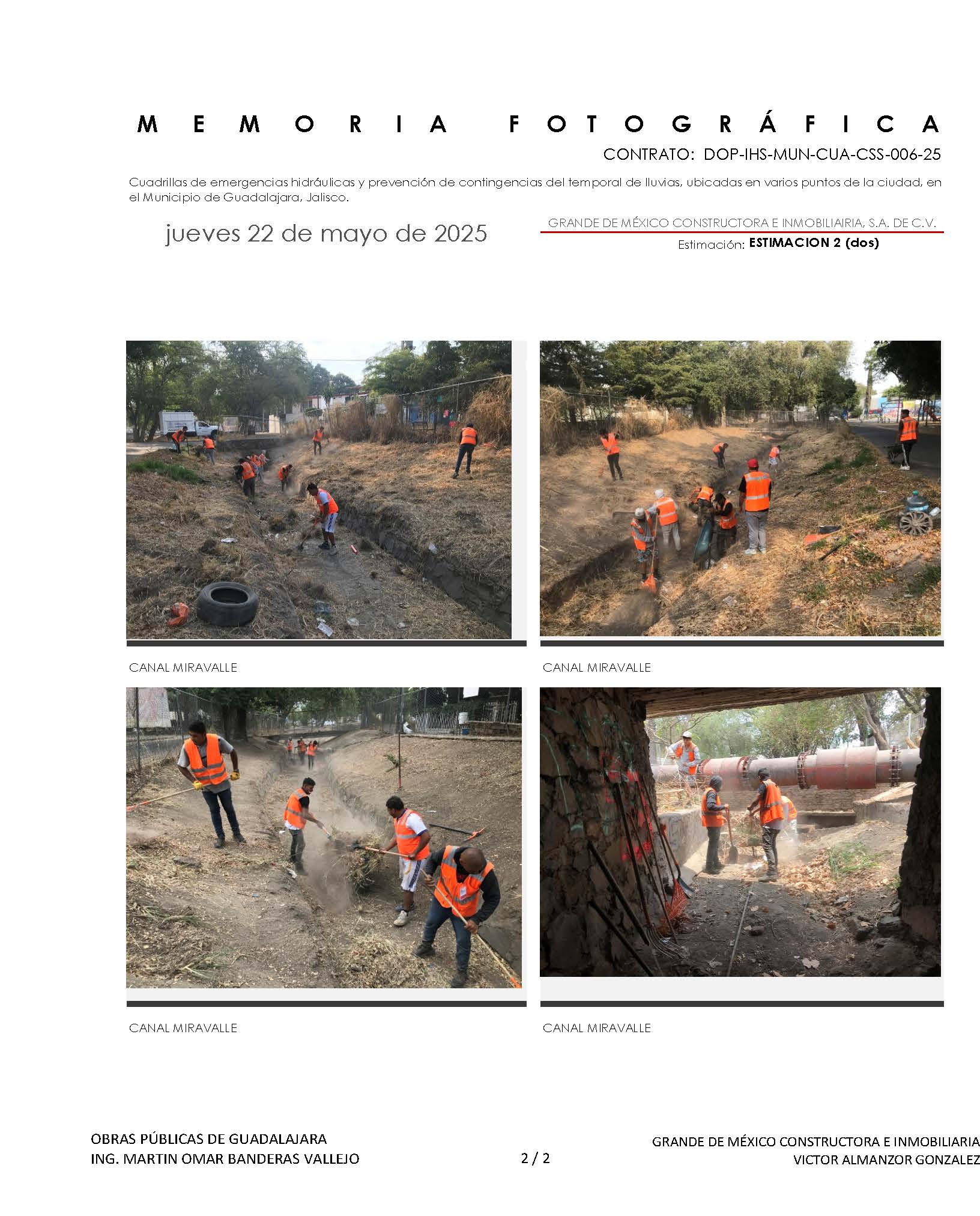 MEMORIA FOTOGRÁFICA

CONTRATO: DOP-IHS-MUN-CUA-CSS-006-25

Cuadrillas de emergencias hidráulicas y prevención de contingencias del temporal de lluvias, ubicadas en varios puntos de la ciudad, en el Municipio de Guadalajara, Jalisco.

jueves 22 de mayo de 2025

GRANDE DE MÉXICO CONSTRUCTORA E INMOBILIAIRIA, S.A. DE C.V.

Estimación: ESTIMACION 2 (dos)

CANAL MIRAVALLE

CANAL MIRAVALLE

CANAL MIRAVALLE

CANAL MIRAVALLE

OBRAS PÚBLICAS DE GUADALAJARA
ING. MARTIN OMAR BANDERAS VALLEJO

2 / 2

GRANDE DE MÉXICO CONSTRUCTORA E INMOBILIARIA
VICTOR ALMANZOR GONZALEZ